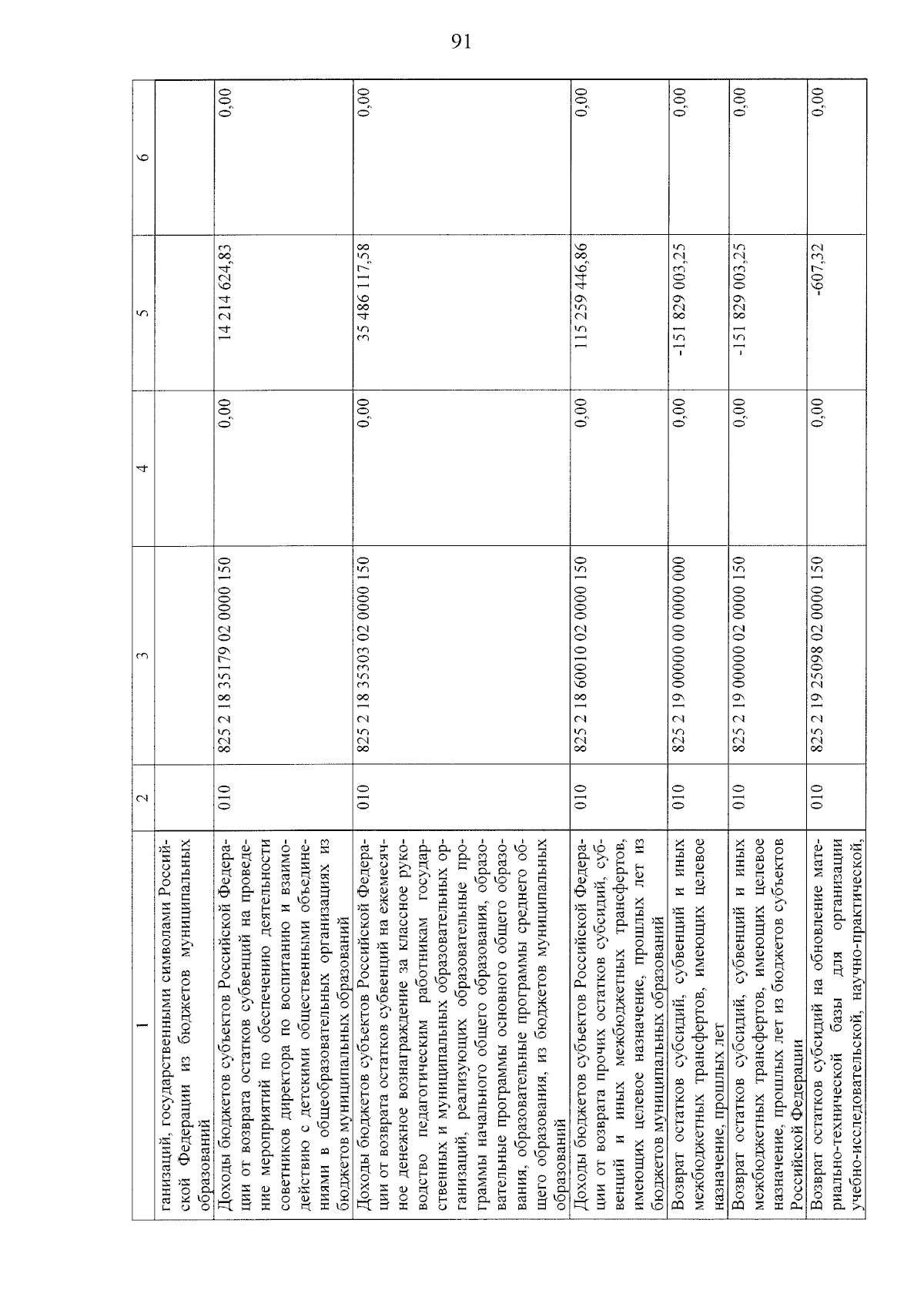 91

| 1 | 2 | 3 | 4 | 5 | 6 |
|---|---|---|---|---|---|
| ганизаций, государственными символами Российской Федерации из бюджетов муниципальных образований | | | | | |
| Доходы бюджетов субъектов Российской Федерации от возврата остатков субвенций на проведение мероприятий по обеспечению деятельности советников директора по воспитанию и взаимодействию с детскими общественными объединениями в общеобразовательных организациях из бюджетов муниципальных образований | 010 | 825 2 18 35179 02 0000 150 | 0,00 | 14 214 624,83 | 0,00 |
| Доходы бюджетов субъектов Российской Федерации от возврата остатков субвенций на ежемесячное денежное вознаграждение за классное руководство педагогическим работникам государственных и муниципальных образовательных организаций, реализующих образовательные программы начального общего образования, образовательные программы основного общего образования, образовательные программы среднего общего образования, из бюджетов муниципальных образований | 010 | 825 2 18 35303 02 0000 150 | 0,00 | 35 486 117,58 | 0,00 |
| Доходы бюджетов субъектов Российской Федерации от возврата прочих остатков субсидий, субвенций и иных межбюджетных трансфертов, имеющих целевое назначение, прошлых лет из бюджетов муниципальных образований | 010 | 825 2 18 60010 02 0000 150 | 0,00 | 115 259 446,86 | 0,00 |
| Возврат остатков субсидий, субвенций и иных межбюджетных трансфертов, имеющих целевое назначение, прошлых лет | 010 | 825 2 19 00000 00 0000 000 | 0,00 | -151 829 003,25 | 0,00 |
| Возврат остатков субсидий, субвенций и иных межбюджетных трансфертов, имеющих целевое назначение, прошлых лет из бюджетов субъектов Российской Федерации | 010 | 825 2 19 00000 02 0000 150 | 0,00 | -151 829 003,25 | 0,00 |
| Возврат остатков субсидий на обновление материально-технической базы для организации учебно-исследовательской, научно-практической, | 010 | 825 2 19 25098 02 0000 150 | 0,00 | -607,32 | 0,00 |